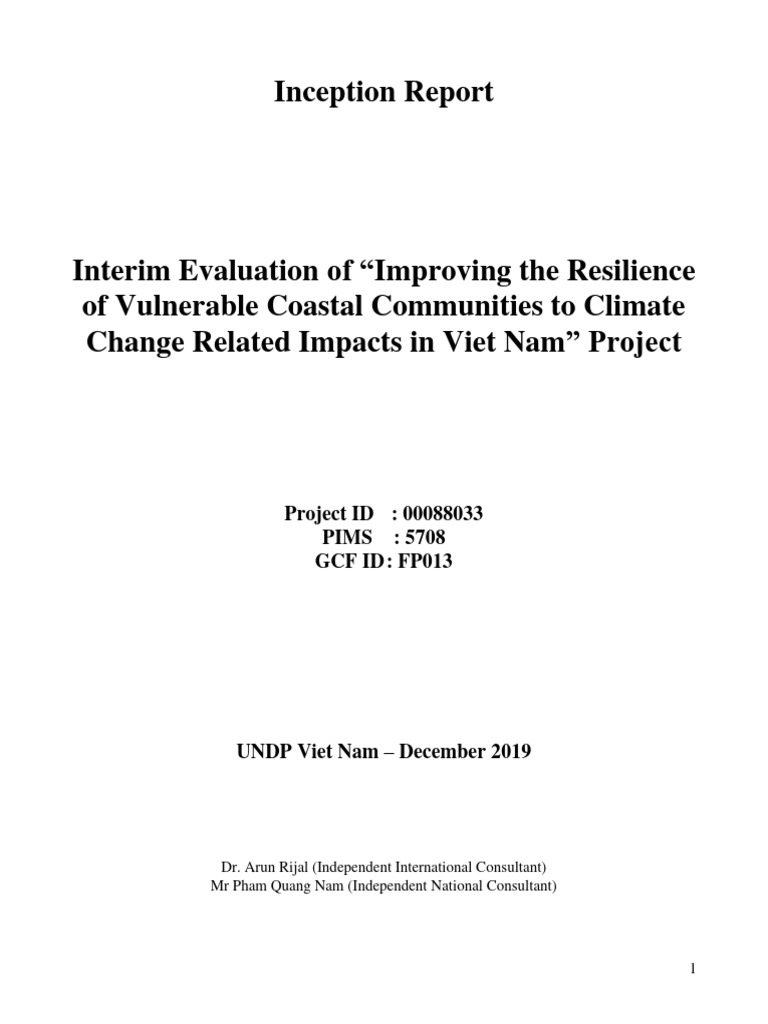 Inception Report

Interim Evaluation of “Improving the Resilience of Vulnerable Coastal Communities to Climate Change Related Impacts in Viet Nam” Project

Project ID : 00088033
PIMS : 5708
GCF ID: FP013

UNDP Viet Nam – December 2019

Dr. Arun Rijal (Independent International Consultant)
Mr Pham Quang Nam (Independent National Consultant)

1